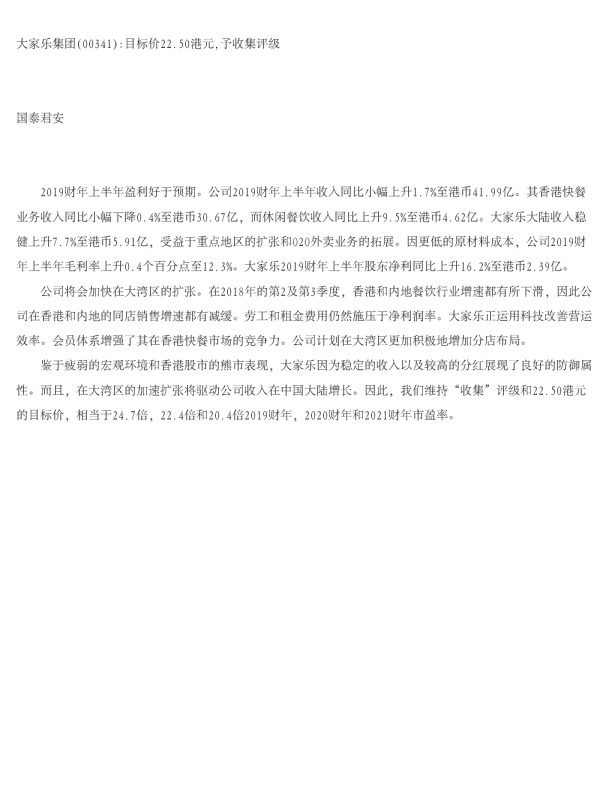 大家乐集团(00341):目标价22.50港元,予收集评级

国泰君安

2019财年上半年盈利好于预期。公司2019财年上半年收入同比小幅上升1.7%至港币41.99亿。其香港快餐业务收入同比小幅下降0.4%至港币30.67亿，而休闲餐饮收入同比上升9.5%至港币4.62亿。大家乐大陆收入稳健上升7.7%至港币5.91亿，受益于重点地区的扩张和O2O外卖业务的拓展。因更低的原材料成本，公司2019财年上半年毛利率上升0.4个百分点至12.3%。大家乐2019财年上半年股东净利同比上升16.2%至港币2.39亿。

公司将会加快在大湾区的扩张。在2018年的第2及第3季度，香港和内地餐饮行业增速都有所下滑，因此公司在香港和内地的同店销售增速都有减缓。劳工和租金费用仍然施压于净利润率。大家乐正运用科技改善营运效率。会员体系增强了其在香港快餐市场的竞争力。公司计划在大湾区更加积极地增加分店布局。

鉴于疲弱的宏观环境和香港股市的熊市表现，大家乐因为稳定的收入以及较高的分红展现了良好的防御属性。而且，在大湾区的加速扩张将驱动公司收入在中国大陆增长。因此，我们维持“收集”评级和22.50港元的目标价，相当于24.7倍，22.4倍和20.4倍2019财年，2020财年和2021财年市盈率。